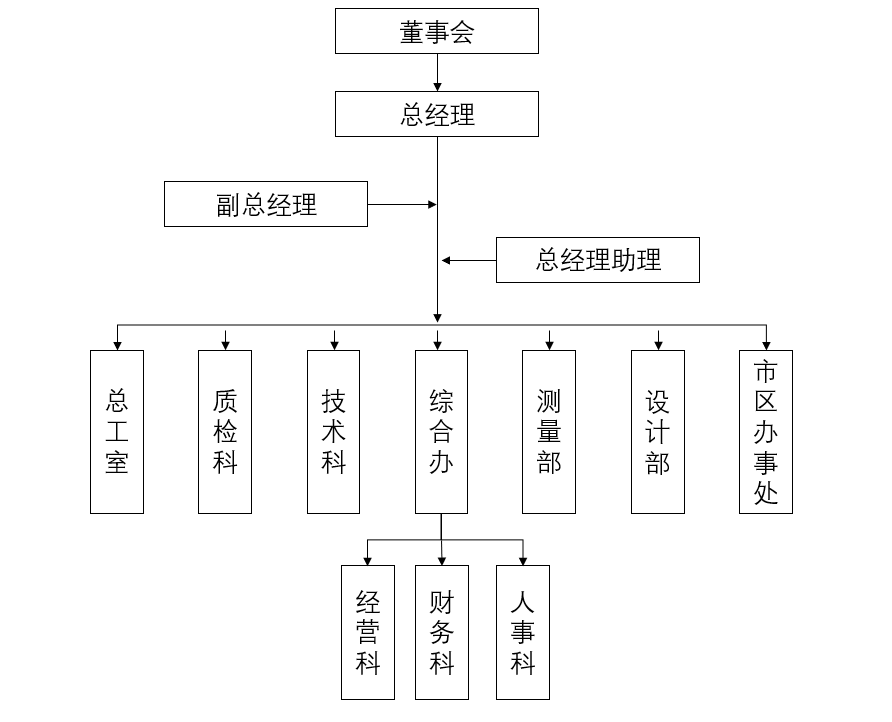 董事会

总经理

副总经理

总经理助理

总工室

质检科

技术科

综合办

测量部

设计部

市区办事处

经营科

财务科

人事科